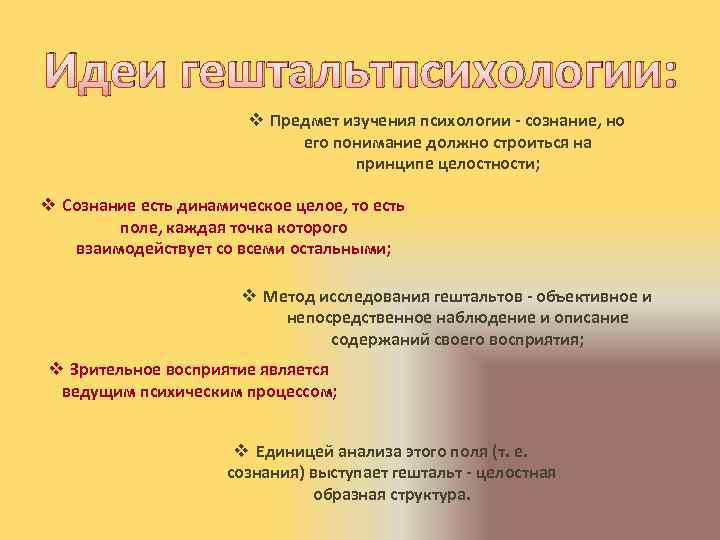 Идеи гештальтпсихологии:

❖ Предмет изучения психологии - сознание, но его понимание должно строиться на принципе целостности;

❖ Сознание есть динамическое целое, то есть поле, каждая точка которого взаимодействует со всеми остальными;

❖ Метод исследования гештальтов - объективное и непосредственное наблюдение и описание содержаний своего восприятия;

❖ Зрительное восприятие является ведущим психическим процессом;

❖ Единицей анализа этого поля (т. е. сознания) выступает гештальт - целостная образная структура.